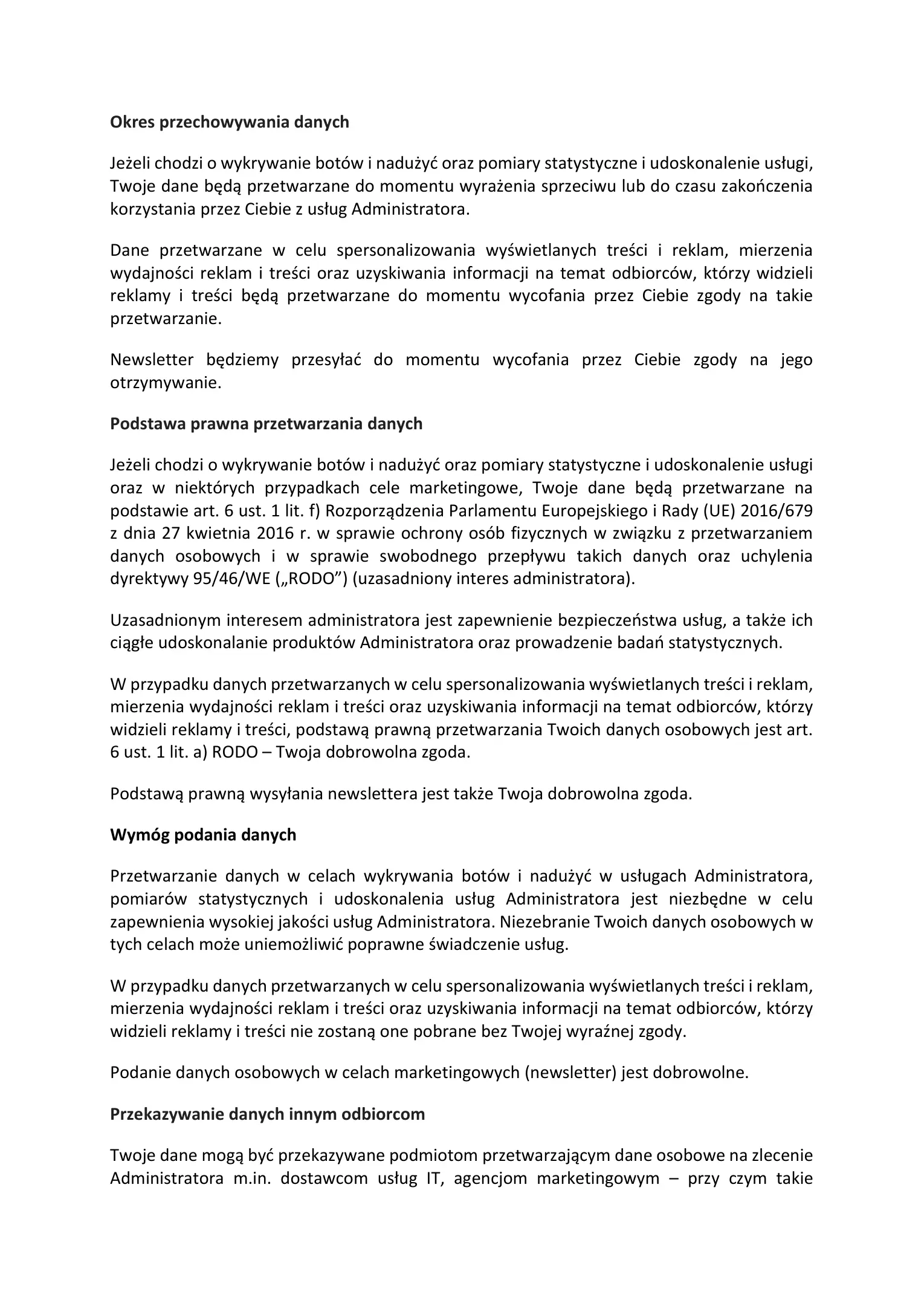 Okres przechowywania danych

Jeżeli chodzi o wykrywanie botów i nadużyć oraz pomiary statystyczne i udoskonalenie usługi, Twoje dane będą przetwarzane do momentu wyrażenia sprzeciwu lub do czasu zakończenia korzystania przez Ciebie z usług Administratora.

Dane przetwarzane w celu spersonalizowania wyświetlanych treści i reklam, mierzenia wydajności reklam i treści oraz uzyskiwania informacji na temat odbiorców, którzy widzieli reklamy i treści będą przetwarzane do momentu wycofania przez Ciebie zgody na takie przetwarzanie.

Newsletter będziemy przesyłać do momentu wycofania przez Ciebie zgody na jego otrzymywanie.

Podstawa prawna przetwarzania danych

Jeżeli chodzi o wykrywanie botów i nadużyć oraz pomiary statystyczne i udoskonalenie usługi oraz w niektórych przypadkach cele marketingowe, Twoje dane będą przetwarzane na podstawie art. 6 ust. 1 lit. f) Rozporządzenia Parlamentu Europejskiego i Rady (UE) 2016/679 z dnia 27 kwietnia 2016 r. w sprawie ochrony osób fizycznych w związku z przetwarzaniem danych osobowych i w sprawie swobodnego przepływu takich danych oraz uchylenia dyrektywy 95/46/WE („RODO”) (uzasadniony interes administratora).

Uzasadnionym interesem administratora jest zapewnienie bezpieczeństwa usług, a także ich ciągłe udoskonalanie produktów Administratora oraz prowadzenie badań statystycznych.

W przypadku danych przetwarzanych w celu spersonalizowania wyświetlanych treści i reklam, mierzenia wydajności reklam i treści oraz uzyskiwania informacji na temat odbiorców, którzy widzieli reklamy i treści, podstawą prawną przetwarzania Twoich danych osobowych jest art. 6 ust. 1 lit. a) RODO – Twoja dobrowolna zgoda.

Podstawą prawną wysyłania newslettera jest także Twoja dobrowolna zgoda.

Wymóg podania danych

Przetwarzanie danych w celach wykrywania botów i nadużyć w usługach Administratora, pomiarów statystycznych i udoskonalenia usług Administratora jest niezbędne w celu zapewnienia wysokiej jakości usług Administratora. Niezebranie Twoich danych osobowych w tych celach może uniemożliwić poprawne świadczenie usług.

W przypadku danych przetwarzanych w celu spersonalizowania wyświetlanych treści i reklam, mierzenia wydajności reklam i treści oraz uzyskiwania informacji na temat odbiorców, którzy widzieli reklamy i treści nie zostaną one pobrane bez Twojej wyraźnej zgody.

Podanie danych osobowych w celach marketingowych (newsletter) jest dobrowolne.

Przekazywanie danych innym odbiorcom

Twoje dane mogą być przekazywane podmiotom przetwarzającym dane osobowe na zlecenie Administratora m.in. dostawcom usług IT, agencjom marketingowym – przy czym takie